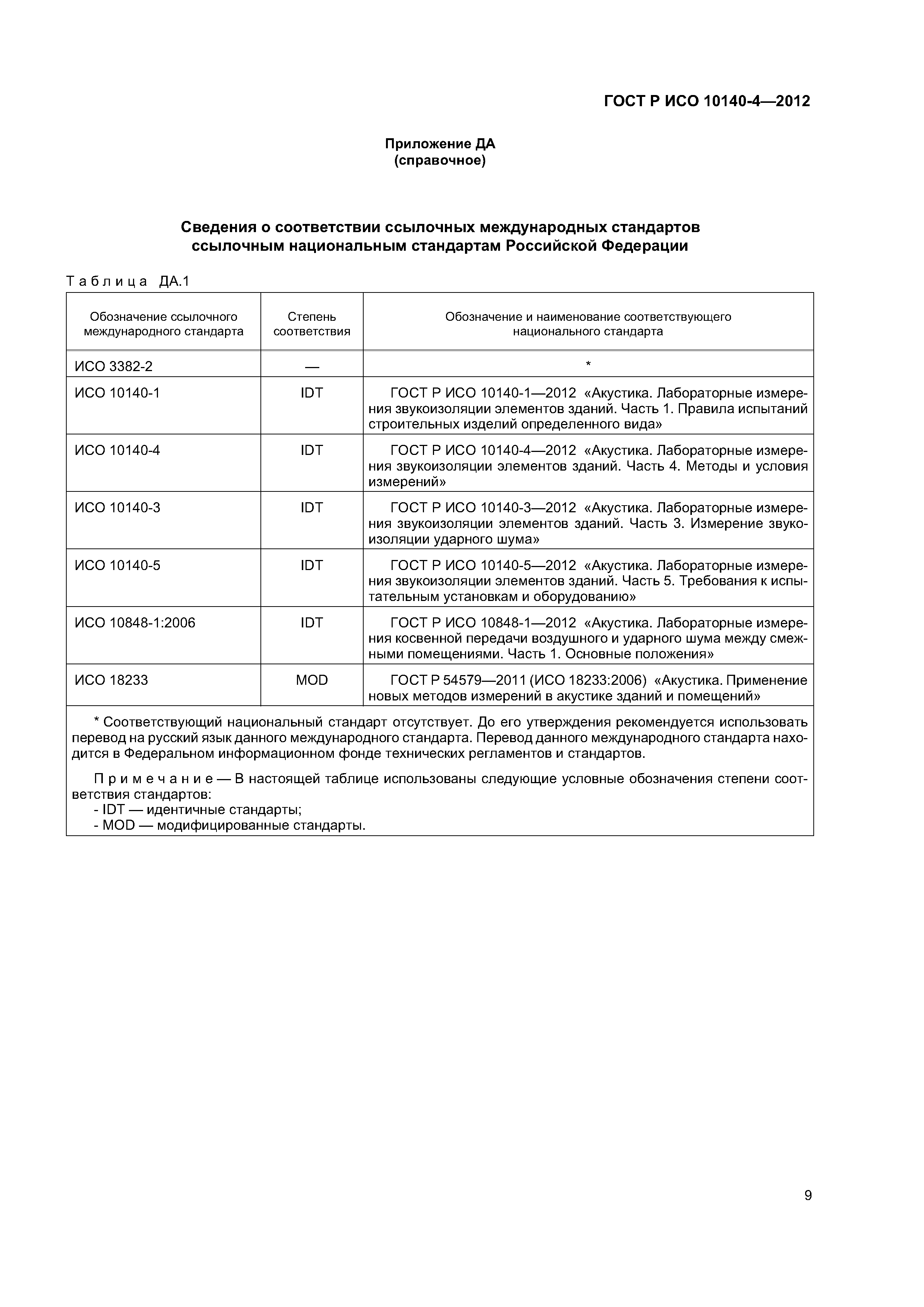 ГОСТ Р ИСО 10140-4—2012

Приложение ДА
(справочное)

Сведения о соответствии ссылочных международных стандартов ссылочным национальным стандартам Российской Федерации

Таблица ДА.1

| Обозначение ссылочного международного стандарта | Степень соответствия | Обозначение и наименование соответствующего национального стандарта |
|---|---|---|
| ИСО 3382-2 | — | * |
| ИСО 10140-1 | IDT | ГОСТ Р ИСО 10140-1—2012 «Акустика. Лабораторные измерения звукоизоляции элементов зданий. Часть 1. Правила испытаний строительных изделий определенного вида» |
| ИСО 10140-4 | IDT | ГОСТ Р ИСО 10140-4—2012 «Акустика. Лабораторные измерения звукоизоляции элементов зданий. Часть 4. Методы и условия измерений» |
| ИСО 10140-3 | IDT | ГОСТ Р ИСО 10140-3—2012 «Акустика. Лабораторные измерения звукоизоляции элементов зданий. Часть 3. Измерение звукоизоляции ударного шума» |
| ИСО 10140-5 | IDT | ГОСТ Р ИСО 10140-5—2012 «Акустика. Лабораторные измерения звукоизоляции элементов зданий. Часть 5. Требования к испытательным установкам и оборудованию» |
| ИСО 10848-1:2006 | IDT | ГОСТ Р ИСО 10848-1—2012 «Акустика. Лабораторные измерения косвенной передачи воздушного и ударного шума между смежными помещениями. Часть 1. Основные положения» |
| ИСО 18233 | MOD | ГОСТ Р 54579—2011 (ИСО 18233:2006) «Акустика. Применение новых методов измерений в акустике зданий и помещений» |

* Соответствующий национальный стандарт отсутствует. До его утверждения рекомендуется использовать перевод на русский язык данного международного стандарта. Перевод данного международного стандарта находится в Федеральном информационном фонде технических регламентов и стандартов.

Примечание — В настоящей таблице использованы следующие условные обозначения степени соответствия стандартов:
- IDT — идентичные стандарты;
- MOD — модифицированные стандарты.

9